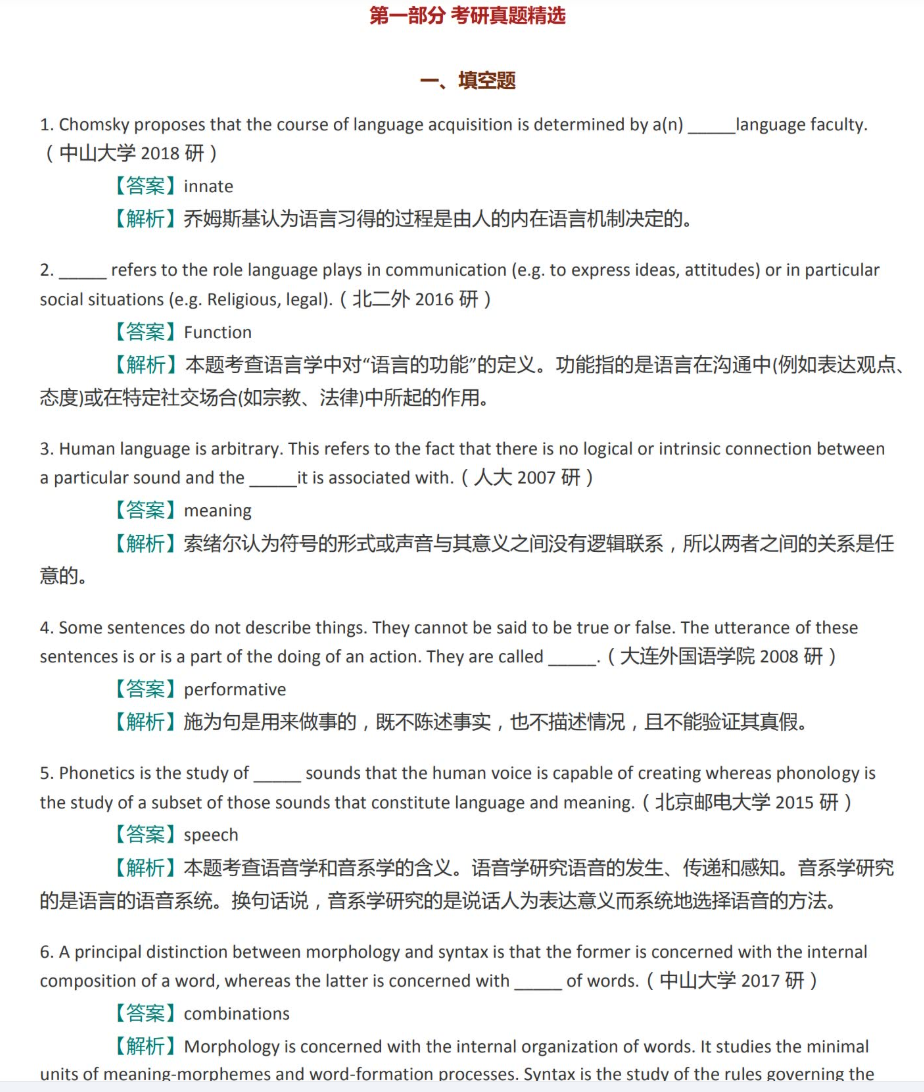 第一部分 考研真题精选

一、填空题

1. Chomsky proposes that the course of language acquisition is determined by a(n) _____language faculty.（中山大学 2018 研）

【答案】innate

【解析】乔姆斯基认为语言习得的过程是由人的内在语言机制决定的。

2. _____ refers to the role language plays in communication (e.g. to express ideas, attitudes) or in particular social situations (e.g. Religious, legal).（北二外 2016 研）

【答案】Function

【解析】本题考查语言学中对“语言的功能”的定义。功能指的是语言在沟通中(例如表达观点、态度)或在特定社交场合(如宗教、法律)中所起的作用。

3. Human language is arbitrary. This refers to the fact that there is no logical or intrinsic connection between a particular sound and the _____it is associated with.（人大 2007 研）

【答案】meaning

【解析】索绪尔认为符号的形式或声音与其意义之间没有逻辑联系，所以两者之间的关系是任意的。

4. Some sentences do not describe things. They cannot be said to be true or false. The utterance of these sentences is or is a part of the doing of an action. They are called _____.（大连外国语学院 2008 研）

【答案】performative

【解析】施为句是用来做事的，既不陈述事实，也不描述情况，且不能验证其真假。

5. Phonetics is the study of _____ sounds that the human voice is capable of creating whereas phonology is the study of a subset of those sounds that constitute language and meaning.（北京邮电大学 2015 研）

【答案】speech

【解析】本题考查语音学和音系学的含义。语音学研究语音的发生、传递和感知。音系学研究的是语言的语音系统。换句话说，音系学研究的是说话人为表达意义而系统地选择语音的方法。

6. A principal distinction between morphology and syntax is that the former is concerned with the internal composition of a word, whereas the latter is concerned with _____ of words.（中山大学 2017 研）

【答案】combinations

【解析】Morphology is concerned with the internal organization of words. It studies the minimal units of meaning-morphemes and word-formation processes. Syntax is the study of the rules governing the